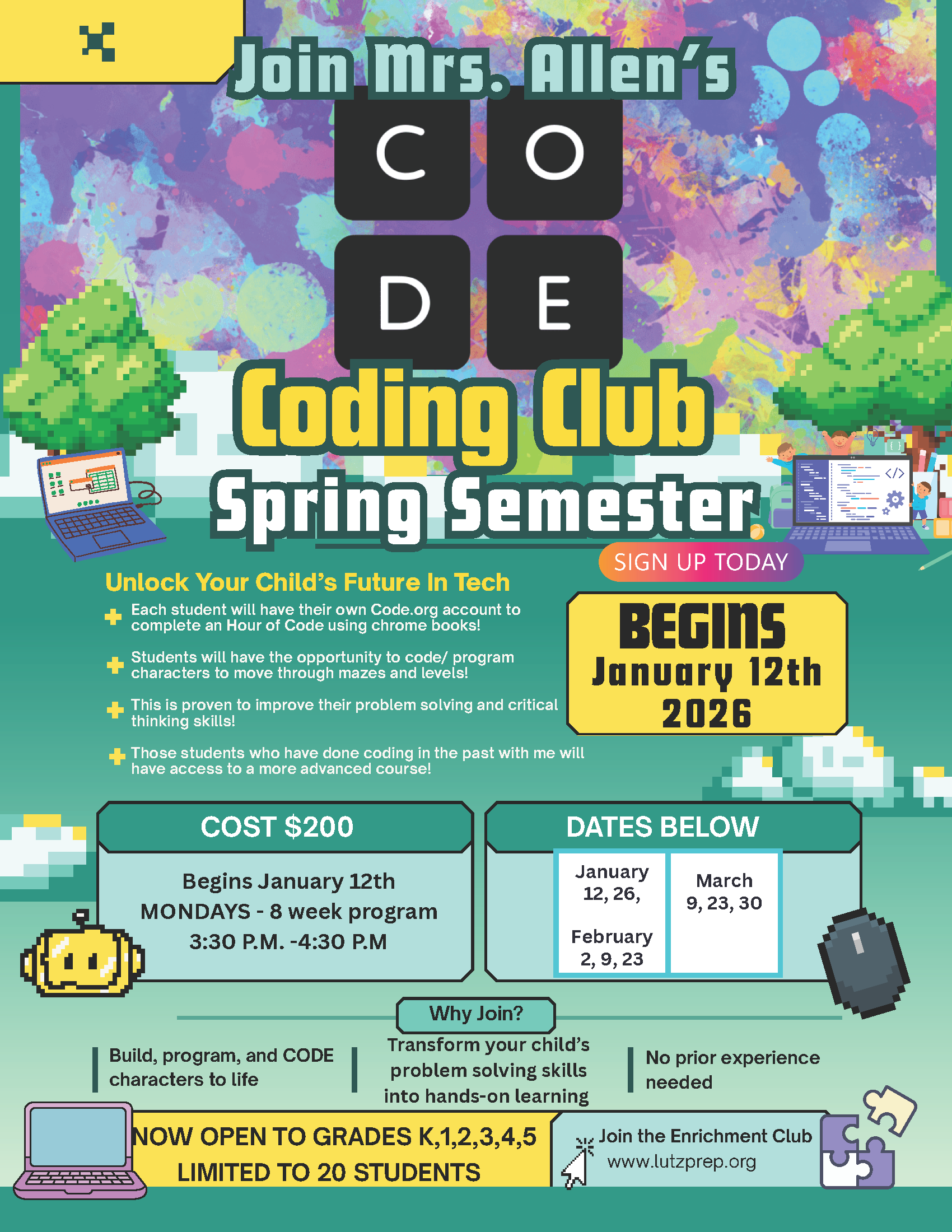 Join Mrs. Allen's

C O
D E

Coding Club
Spring Semester

SIGN UP TODAY

Unlock Your Child's Future In Tech

Each student will have their own Code.org account to complete an Hour of Code using chrome books!

Students will have the opportunity to code/ program characters to move through mazes and levels!

This is proven to improve their problem solving and critical thinking skills!

Those students who have done coding in the past with me will have access to a more advanced course!

BEGINS
January 12th
2026

COST $200

Begins January 12th
MONDAYS - 8 week program
3:30 P.M. -4:30 P.M

DATES BELOW

January
12, 26,

February
2, 9, 23

March
9, 23, 30

Why Join?

Build, program, and CODE characters to life

Transform your child's problem solving skills into hands-on learning

No prior experience needed

NOW OPEN TO GRADES K,1,2,3,4,5
LIMITED TO 20 STUDENTS

Join the Enrichment Club
www.lutzprep.org